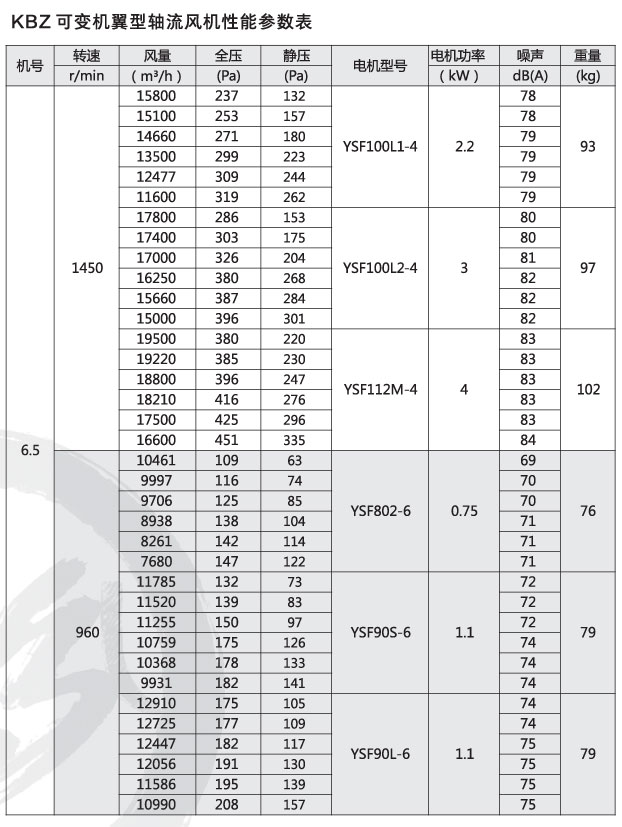 KBZ 可变机翼型轴流风机性能参数表

| 机号 | 转速 r/min | 风量 ( m³/h ) | 全压 (Pa) | 静压 (Pa) | 电机型号 | 电机功率 ( kW ) | 噪声 dB(A) | 重量 (kg) |
|---|---|---|---|---|---|---|---|---|
| 6.5 | 1450 | 15800 | 237 | 132 | YSF100L1-4 | 2.2 | 78 | 93 |
| | | 15100 | 253 | 157 | | | 78 | |
| | | 14660 | 271 | 180 | | | 79 | |
| | | 13500 | 299 | 223 | | | 79 | |
| | | 12477 | 309 | 244 | | | 79 | |
| | | 11600 | 319 | 262 | | | 79 | |
| | | 17800 | 286 | 153 | YSF100L2-4 | 3 | 80 | 97 |
| | | 17400 | 303 | 175 | | | 80 | |
| | | 17000 | 326 | 204 | | | 81 | |
| | | 16250 | 380 | 268 | | | 82 | |
| | | 15660 | 387 | 284 | | | 82 | |
| | | 15000 | 396 | 301 | | | 82 | |
| | | 19500 | 380 | 220 | YSF112M-4 | 4 | 83 | 102 |
| | | 19220 | 385 | 230 | | | 83 | |
| | | 18800 | 396 | 247 | | | 83 | |
| | | 18210 | 416 | 276 | | | 83 | |
| | | 17500 | 425 | 296 | | | 83 | |
| | | 16600 | 451 | 335 | | | 84 | |
| | 960 | 10461 | 109 | 63 | YSF802-6 | 0.75 | 69 | 76 |
| | | 9997 | 116 | 74 | | | 70 | |
| | | 9706 | 125 | 85 | | | 70 | |
| | | 8938 | 138 | 104 | | | 71 | |
| | | 8261 | 142 | 114 | | | 71 | |
| | | 7680 | 147 | 122 | | | 71 | |
| | | 11785 | 132 | 73 | YSF90S-6 | 1.1 | 72 | 79 |
| | | 11520 | 139 | 83 | | | 72 | |
| | | 11255 | 150 | 97 | | | 72 | |
| | | 10759 | 175 | 126 | | | 74 | |
| | | 10368 | 178 | 133 | | | 74 | |
| | | 9931 | 182 | 141 | | | 74 | |
| | | 12910 | 175 | 105 | YSF90L-6 | 1.1 | 74 | 79 |
| | | 12725 | 177 | 109 | | | 74 | |
| | | 12447 | 182 | 117 | | | 75 | |
| | | 12056 | 191 | 130 | | | 75 | |
| | | 11586 | 195 | 139 | | | 75 | |
| | | 10990 | 208 | 157 | | | 75 | |